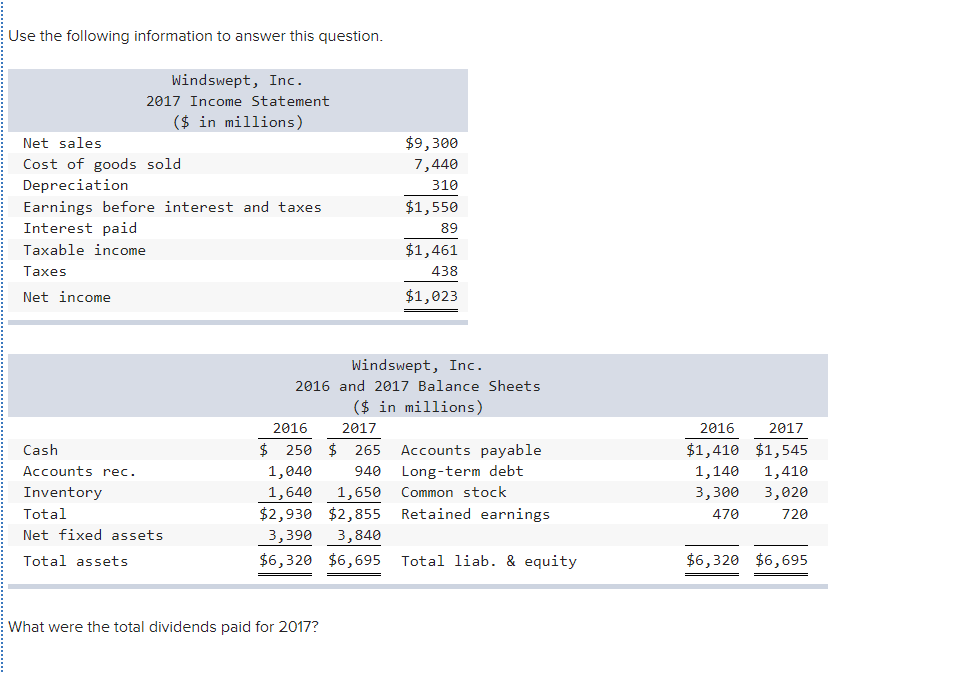 Use the following information to answer this question.

Windswept, Inc.
2017 Income Statement
($ in millions)

| | |
|---|---|
| Net sales | $9,300 |
| Cost of goods sold | 7,440 |
| Depreciation | 310 |
| Earnings before interest and taxes | $1,550 |
| Interest paid | 89 |
| Taxable income | $1,461 |
| Taxes | 438 |
| Net income | $1,023 |

Windswept, Inc.
2016 and 2017 Balance Sheets
($ in millions)

| | 2016 | 2017 | | 2016 | 2017 |
|---|---|---|---|---|---|
| Cash | $ 250 | $ 265 | Accounts payable | $1,410 | $1,545 |
| Accounts rec. | 1,040 | 940 | Long-term debt | 1,140 | 1,410 |
| Inventory | 1,640 | 1,650 | Common stock | 3,300 | 3,020 |
| Total | $2,930 | $2,855 | Retained earnings | 470 | 720 |
| Net fixed assets | 3,390 | 3,840 | | | |
| Total assets | $6,320 | $6,695 | Total liab. & equity | $6,320 | $6,695 |

What were the total dividends paid for 2017?